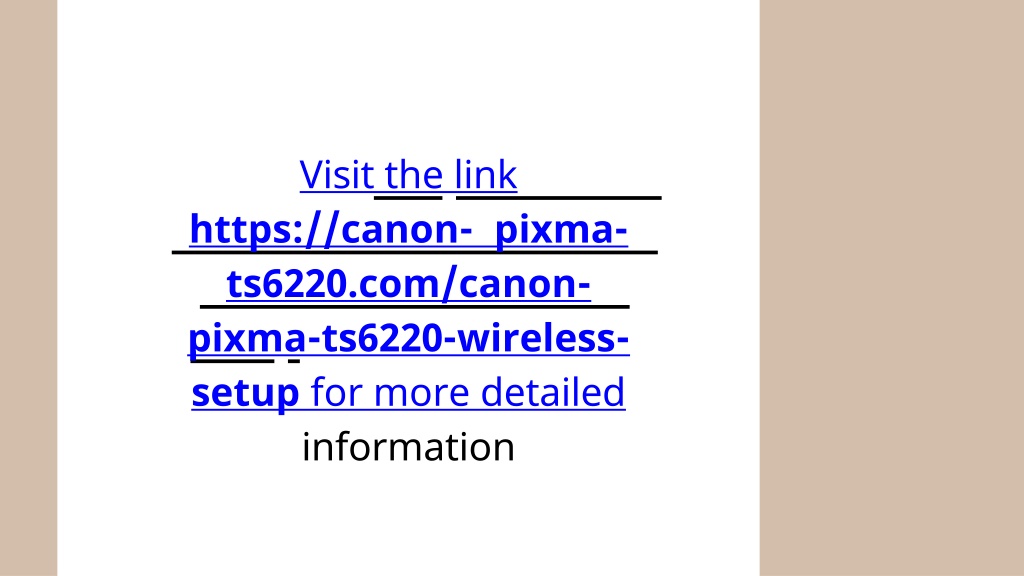 Visit the link https://canon- pixma-ts6220.com/canon-pixma-ts6220-wireless-setup for more detailed information